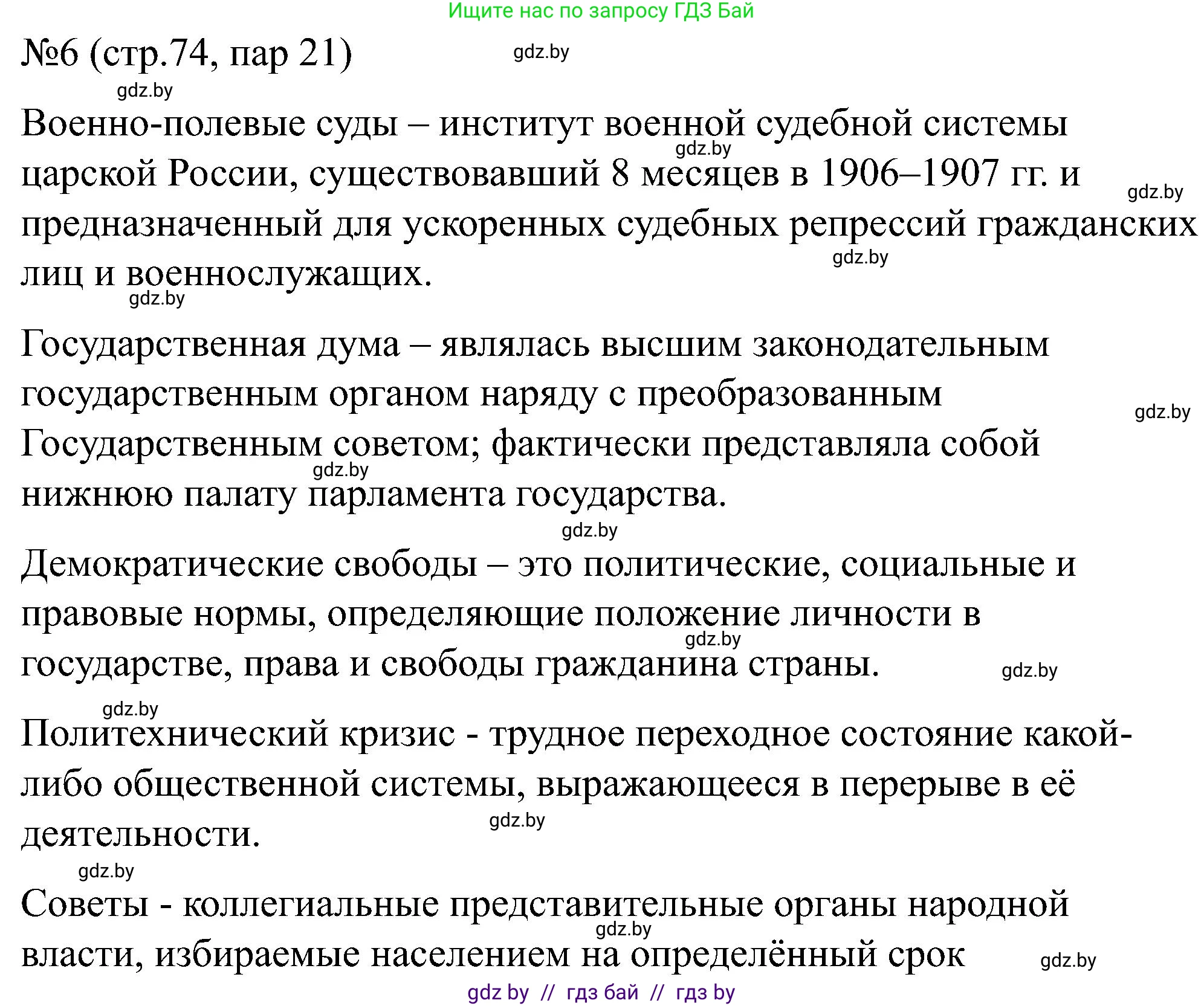 Ищите нас по запросу ГДЗ Бай

№6 (стр.74, пар 21)

gdz.by

gdz.by

Военно-полевые суды – институт военной судебной системы царской России, существовавший 8 месяцев в 1906–1907 гг. и предназначенный для ускоренных судебных репрессий гражданских лиц и военнослужащих.

gdz.by

gdz.by

gdz.by

gdz.by

Государственная дума – являлась высшим законодательным государственным органом наряду с преобразованным Государственным советом; фактически представляла собой нижнюю палату парламента государства.

gdz.by

gdz.by

gdz.by

Демократические свободы – это политические, социальные и правовые нормы, определяющие положение личности в государстве, права и свободы гражданина страны.

gdz.by

gdz.by

gdz.by

Политехнический кризис - трудное переходное состояние какой-либо общественной системы, выражающееся в перерыве в её деятельности.

gdz.by

gdz.by

Советы - коллегиальные представительные органы народной власти, избираемые населением на определённый срок

gdz.by

gdz.by

gdz by // гдз бай // гдз by